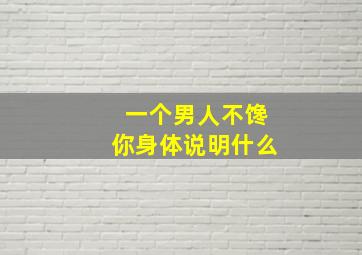 一个男人不馋
你身体说明什么